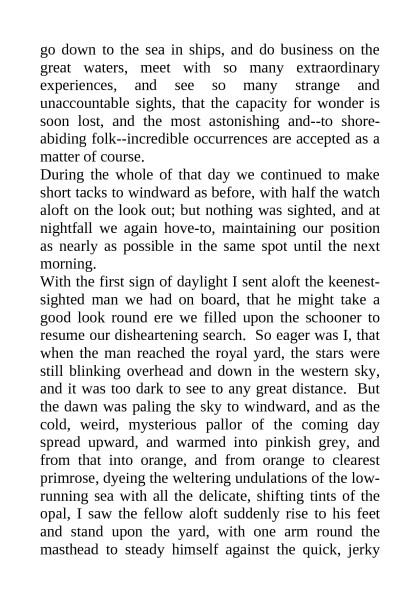 go down to the sea in ships, and do business on the great waters, meet with so many extraordinary experiences, and see so many strange and unaccountable sights, that the capacity for wonder is soon lost, and the most astonishing and--to shore-abiding folk--incredible occurrences are accepted as a matter of course.
During the whole of that day we continued to make short tacks to windward as before, with half the watch aloft on the look out; but nothing was sighted, and at nightfall we again hove-to, maintaining our position as nearly as possible in the same spot until the next morning.
With the first sign of daylight I sent aloft the keenest-sighted man we had on board, that he might take a good look round ere we filled upon the schooner to resume our disheartening search. So eager was I, that when the man reached the royal yard, the stars were still blinking overhead and down in the western sky, and it was too dark to see to any great distance. But the dawn was paling the sky to windward, and as the cold, weird, mysterious pallor of the coming day spread upward, and warmed into pinkish grey, and from that into orange, and from orange to clearest primrose, dyeing the weltering undulations of the low-running sea with all the delicate, shifting tints of the opal, I saw the fellow aloft suddenly rise to his feet and stand upon the yard, with one arm round the masthead to steady himself against the quick, jerky